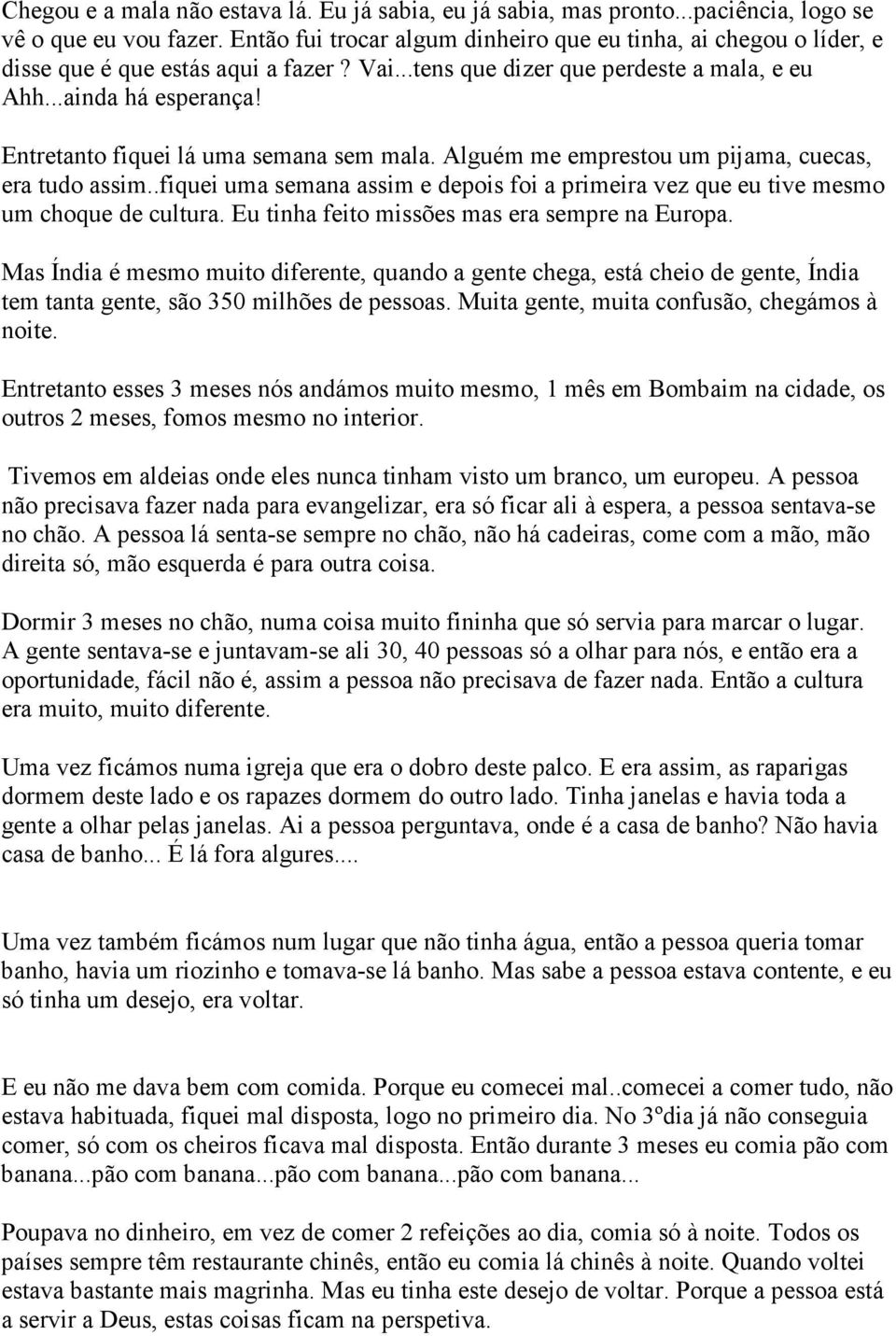 Chegou e a mala não estava lá. Eu já sabia, eu já sabia, mas pronto...paciência, logo se vê o que eu vou fazer. Então fui trocar algum dinheiro que eu tinha, ai chegou o líder, e disse que é que estás aqui a fazer ? Vai...tens que dizer que perdeste a mala, e eu Ahh...ainda há esperança!

Entretanto fiquei lá uma semana sem mala. Alguém me emprestou um pijama, cuecas, era tudo assim..fiquei uma semana assim e depois foi a primeira vez que eu tive mesmo um choque de cultura. Eu tinha feito missões mas era sempre na Europa.

Mas Índia é mesmo muito diferente, quando a gente chega, está cheio de gente, Índia tem tanta gente, são 350 milhões de pessoas. Muita gente, muita confusão, chegámos à noite.

Entretanto esses 3 meses nós andámos muito mesmo, 1 mês em Bombaim na cidade, os outros 2 meses, fomos mesmo no interior.

Tivemos em aldeias onde eles nunca tinham visto um branco, um europeu. A pessoa não precisava fazer nada para evangelizar, era só ficar ali à espera, a pessoa sentava-se no chão. A pessoa lá senta-se sempre no chão, não há cadeiras, come com a mão, mão direita só, mão esquerda é para outra coisa.

Dormir 3 meses no chão, numa coisa muito fininha que só servia para marcar o lugar. A gente sentava-se e juntavam-se ali 30, 40 pessoas só a olhar para nós, e então era a oportunidade, fácil não é, assim a pessoa não precisava de fazer nada. Então a cultura era muito, muito diferente.

Uma vez ficámos numa igreja que era o dobro deste palco. E era assim, as raparigas dormem deste lado e os rapazes dormem do outro lado. Tinha janelas e havia toda a gente a olhar pelas janelas. Ai a pessoa perguntava, onde é a casa de banho? Não havia casa de banho... É lá fora algures....

Uma vez também ficámos num lugar que não tinha água, então a pessoa queria tomar banho, havia um riozinho e tomava-se lá banho. Mas sabe a pessoa estava contente, e eu só tinha um desejo, era voltar.

E eu não me dava bem com comida. Porque eu comecei mal..comecei a comer tudo, não estava habituada, fiquei mal disposta, logo no primeiro dia. No 3ºdia já não conseguia comer, só com os cheiros ficava mal disposta. Então durante 3 meses eu comia pão com banana...pão com banana...pão com banana...pão com banana...

Poupava no dinheiro, em vez de comer 2 refeições ao dia, comia só à noite. Todos os países sempre têm restaurante chinês, então eu comia lá chinês à noite. Quando voltei estava bastante mais magrinha. Mas eu tinha este desejo de voltar. Porque a pessoa está a servir a Deus, estas coisas ficam na perspetiva.